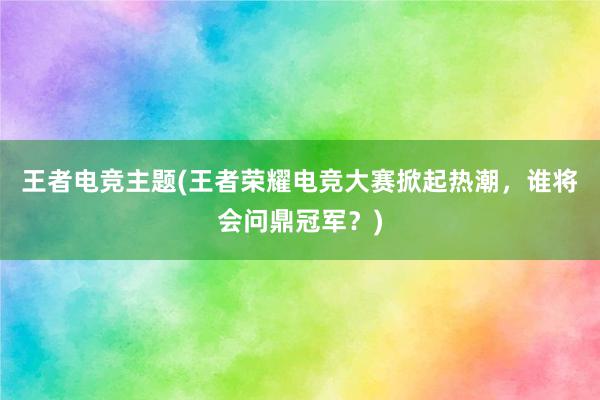 王者电竞主题(王者荣耀电竞大赛掀起热潮，谁将会问鼎冠军？)